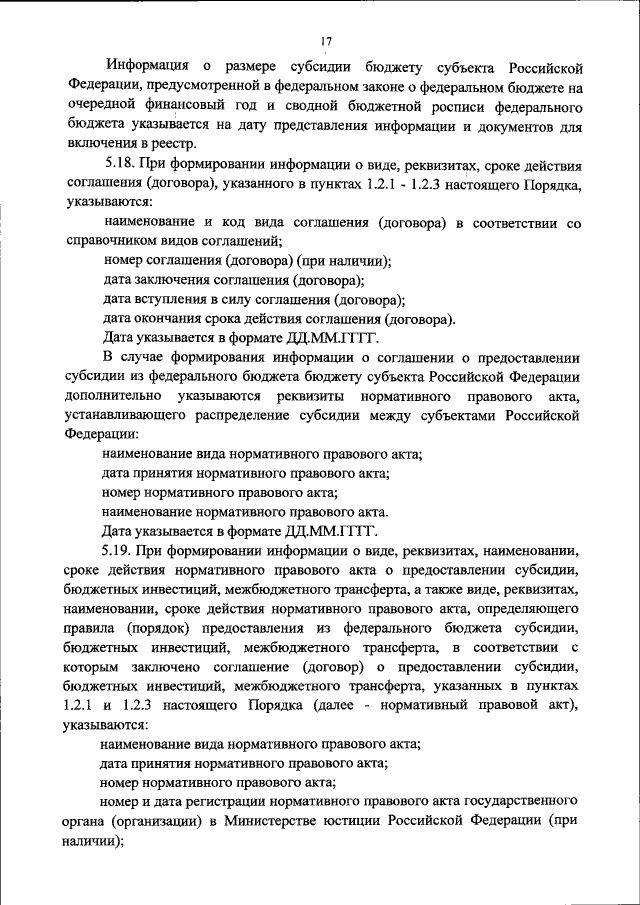 17

Информация о размере субсидии бюджету субъекта Российской Федерации, предусмотренной в федеральном законе о федеральном бюджете на очередной финансовый год и сводной бюджетной росписи федерального бюджета указывается на дату представления информации и документов для включения в реестр.

5.18. При формировании информации о виде, реквизитах, сроке действия соглашения (договора), указанного в пунктах 1.2.1 - 1.2.3 настоящего Порядка, указываются:

наименование и код вида соглашения (договора) в соответствии со справочником видов соглашений;

номер соглашения (договора) (при наличии);

дата заключения соглашения (договора);

дата вступления в силу соглашения (договора);

дата окончания срока действия соглашения (договора).

Дата указывается в формате ДД.ММ.ГГГГ.

В случае формирования информации о соглашении о предоставлении субсидии из федерального бюджета бюджету субъекта Российской Федерации дополнительно указываются реквизиты нормативного правового акта, устанавливающего распределение субсидии между субъектами Российской Федерации:

наименование вида нормативного правового акта;

дата принятия нормативного правового акта;

номер нормативного правового акта;

наименование нормативного правового акта.

Дата указывается в формате ДД.ММ.ГГГГ.

5.19. При формировании информации о виде, реквизитах, наименовании, сроке действия нормативного правового акта о предоставлении субсидии, бюджетных инвестиций, межбюджетного трансферта, а также виде, реквизитах, наименовании, сроке действия нормативного правового акта, определяющего правила (порядок) предоставления из федерального бюджета субсидии, бюджетных инвестиций, межбюджетного трансферта, в соответствии с которым заключено соглашение (договор) о предоставлении субсидии, бюджетных инвестиций, межбюджетного трансферта, указанных в пунктах 1.2.1 и 1.2.3 настоящего Порядка (далее - нормативный правовой акт), указываются:

наименование вида нормативного правового акта;

дата принятия нормативного правового акта;

номер нормативного правового акта;

номер и дата регистрации нормативного правового акта государственного органа (организации) в Министерстве юстиции Российской Федерации (при наличии);